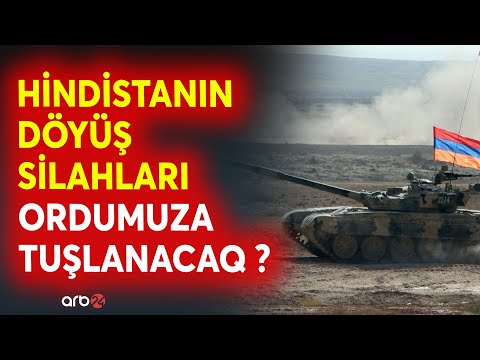 HİNDİSTANIN DÖYÜŞ SİLAHLARI ORDUMUZA TUŞLANACAQ ?

arb24